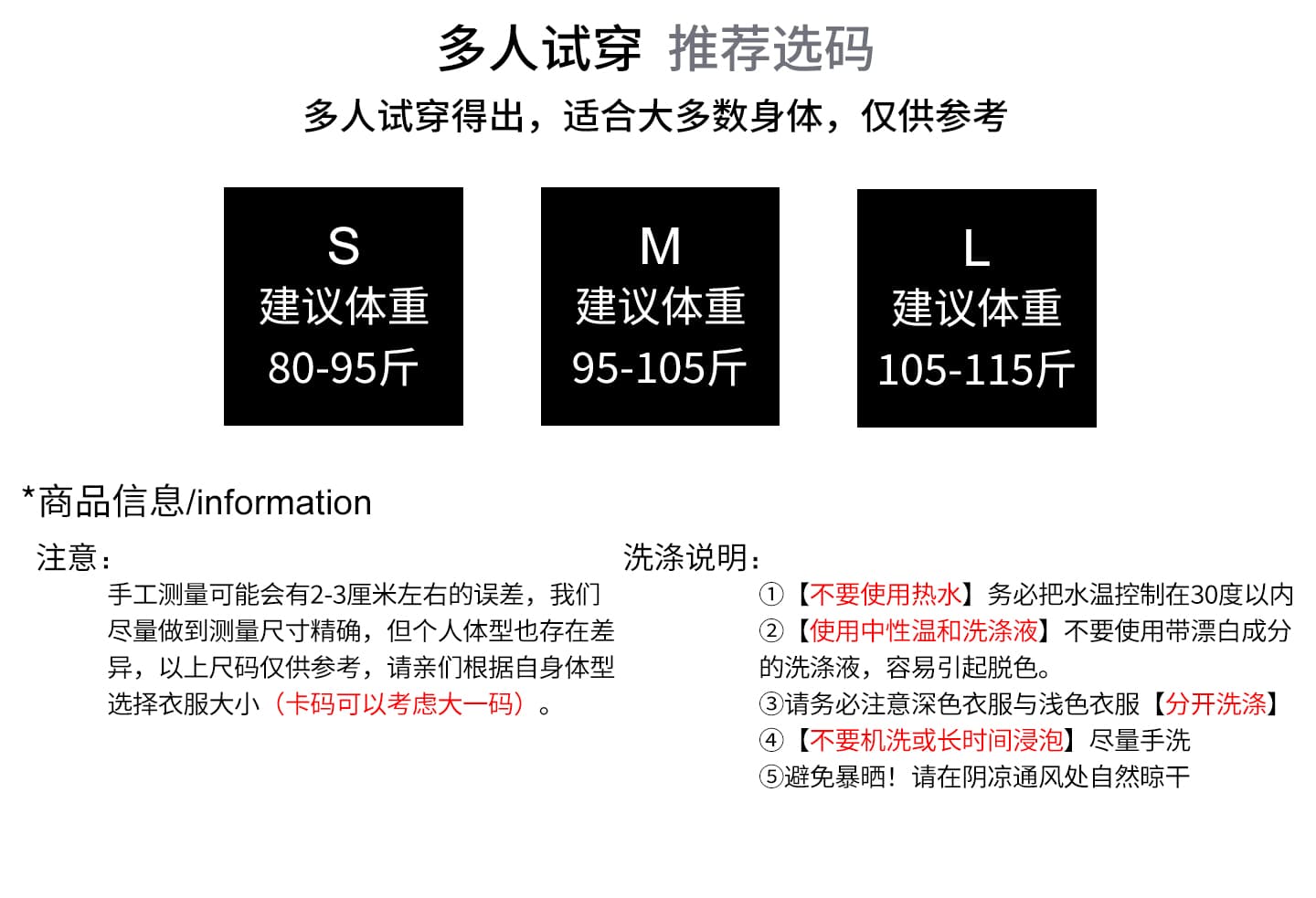 多人试穿 推荐选码

多人试穿得出，适合大多数身体，仅供参考

S
建议体重
80-95斤

M
建议体重
95-105斤

L
建议体重
105-115斤

*商品信息/information

注意：

手工测量可能会有2-3厘米左右的误差，我们尽量做到测量尺寸精确，但个人体型也存在差异，以上尺码仅供参考，请亲们根据自身体型选择衣服大小（卡码可以考虑大一码）。

洗涤说明：

①【不要使用热水】务必把水温控制在30度以内
②【使用中性温和洗涤液】不要使用带漂白成分的洗涤液，容易引起脱色。
③请务必注意深色衣服与浅色衣服【分开洗涤】
④【不要机洗或长时间浸泡】尽量手洗
⑤避免暴晒！请在阴凉通风处自然晾干